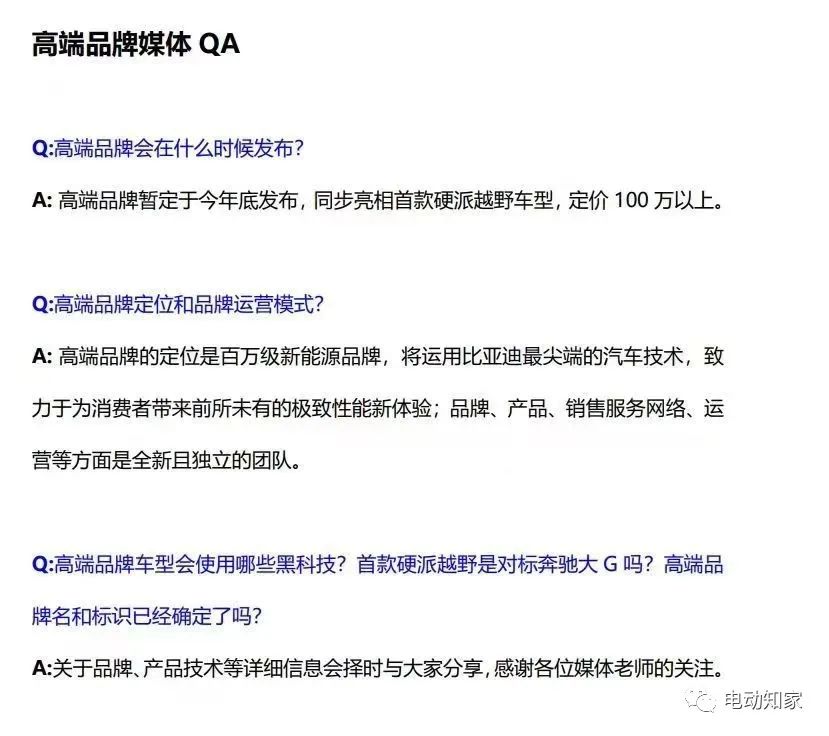 高端品牌媒体 QA

Q:高端品牌会在什么时候发布?

A: 高端品牌暂定于今年底发布，同步亮相首款硬派越野车型，定价 100 万以上。

Q:高端品牌定位和品牌运营模式?

A: 高端品牌的定位是百万级新能源品牌，将运用比亚迪最尖端的汽车技术，致力于为消费者带来前所未有的极致性能新体验；品牌、产品、销售服务网络、运营等方面是全新且独立的团队。

Q:高端品牌车型会使用哪些黑科技？首款硬派越野是对标奔驰大 G 吗？高端品牌名和标识已经确定了吗?

A:关于品牌、产品技术等详细信息会择时与大家分享，感谢各位媒体老师的关注。

电动知家